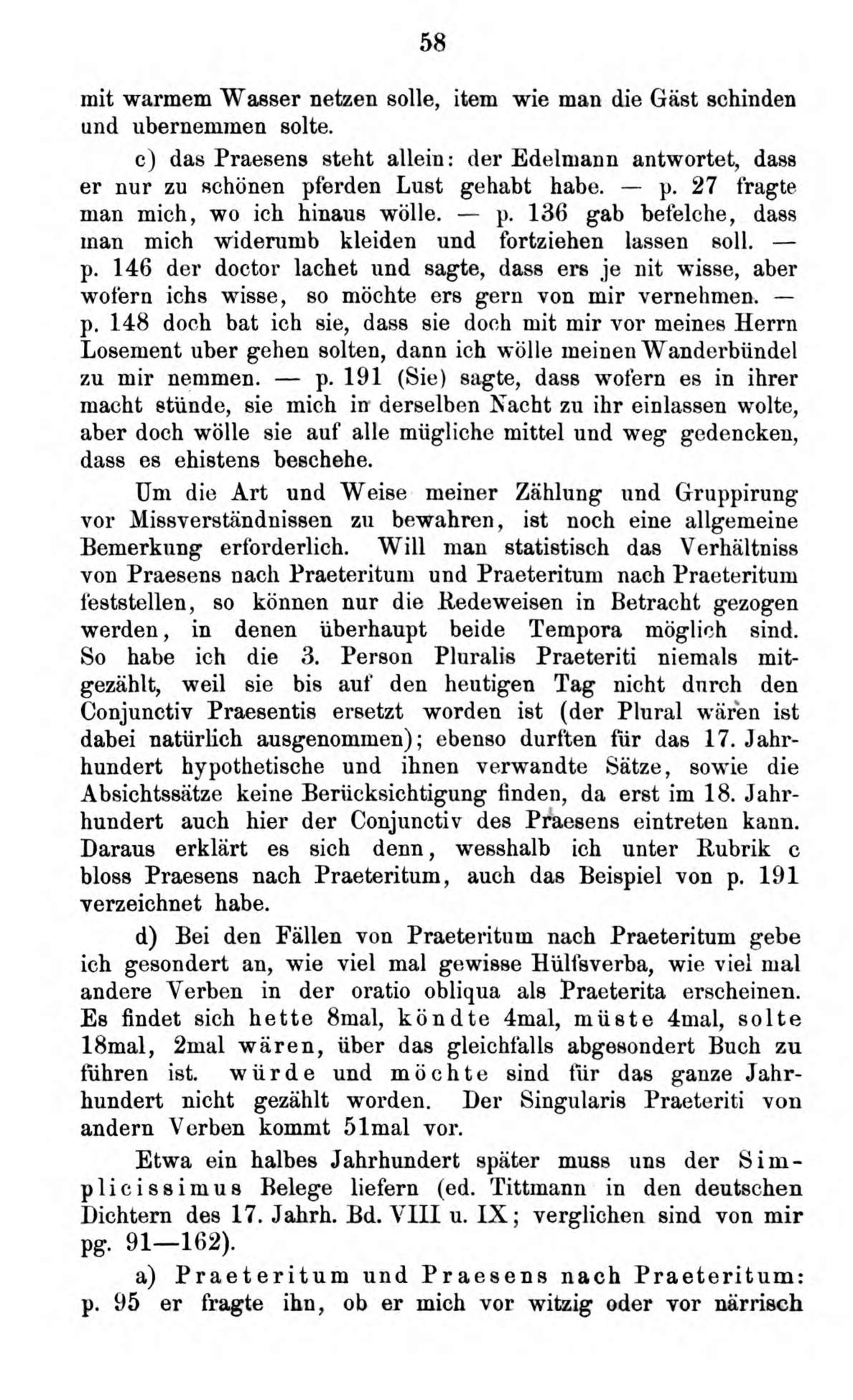 58

mit warmem Wasser netzen solle, item wie man die Gäst schinden und ubernemmen solte.

c) das Praesens steht allein: der Edelmann antwortet, dass er nur zu schönen pferden Lust gehabt habe. — p. 27 fragte man mich, wo ich hinaus wölle. — p. 136 gab befelche, dass man mich widerumb kleiden und fortziehen lassen soll. — p. 146 der doctor lachet und sagte, dass ers je nit wisse, aber wofern ichs wisse, so möchte ers gern von mir vernehmen. — p. 148 doch bat ich sie, dass sie doch mit mir vor meines Herrn Losement uber gehen solten, dann ich wölle meinen Wanderbündel zu mir nemmen. — p. 191 (Sie) sagte, dass wofern es in ihrer macht stünde, sie mich in derselben Nacht zu ihr einlassen wolte, aber doch wölle sie auf alle mügliche mittel und weg gedencken, dass es ehistens beschehe.

Um die Art und Weise meiner Zählung und Gruppirung vor Missverständnissen zu bewahren, ist noch eine allgemeine Bemerkung erforderlich. Will man statistisch das Verhältniss von Praesens nach Praeteritum und Praeteritum nach Praeteritum feststellen, so können nur die Redeweisen in Betracht gezogen werden, in denen überhaupt beide Tempora möglich sind. So habe ich die 3. Person Pluralis Praeteriti niemals mitgezählt, weil sie bis auf den heutigen Tag nicht durch den Conjunctiv Praesentis ersetzt worden ist (der Plural wären ist dabei natürlich ausgenommen); ebenso durften für das 17. Jahrhundert hypothetische und ihnen verwandte Sätze, sowie die Absichtssätze keine Berücksichtigung finden, da erst im 18. Jahrhundert auch hier der Conjunctiv des Praesens eintreten kann. Daraus erklärt es sich denn, wesshalb ich unter Rubrik c bloss Praesens nach Praeteritum, auch das Beispiel von p. 191 verzeichnet habe.

d) Bei den Fällen von Praeteritum nach Praeteritum gebe ich gesondert an, wie viel mal gewisse Hülfsverba, wie viel mal andere Verben in der oratio obliqua als Praeterita erscheinen. Es findet sich hette 8mal, köndte 4mal, müste 4mal, solte 18mal, 2mal wären, über das gleichfalls abgesondert Buch zu führen ist. würde und möchte sind für das ganze Jahrhundert nicht gezählt worden. Der Singularis Praeteriti von andern Verben kommt 51mal vor.

Etwa ein halbes Jahrhundert später muss uns der Simplicissimus Belege liefern (ed. Tittmann in den deutschen Dichtern des 17. Jahrh. Bd. VIII u. IX; verglichen sind von mir pg. 91—162).

a) Praeteritum und Praesens nach Praeteritum: p. 95 er fragte ihn, ob er mich vor witzig oder vor närrisch